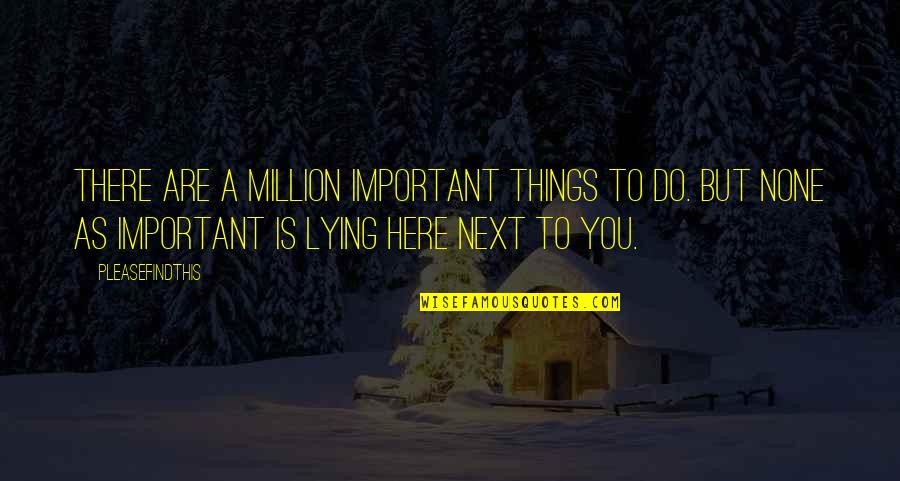 THERE ARE A MILLION IMPORTANT THINGS TO DO. BUT NONE AS IMPORTANT IS LYING HERE NEXT TO YOU.

PLEASEFINDTHIS

WISEFAMOUSQUOTES.COM